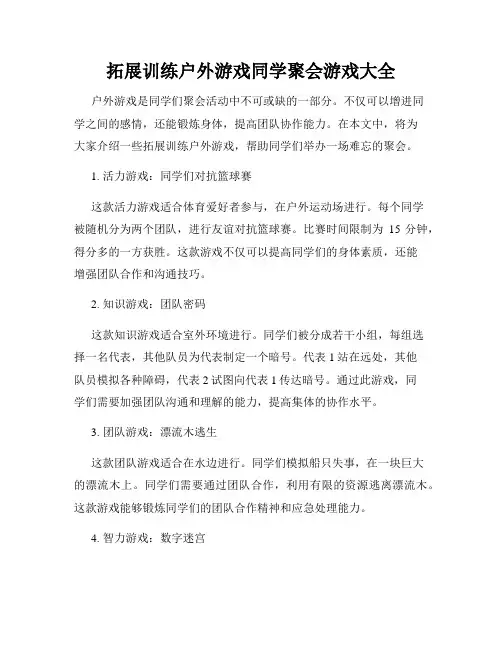 拓展训练户外游戏同学聚会游戏大全

户外游戏是同学们聚会活动中不可或缺的一部分。不仅可以增进同学之间的感情，还能锻炼身体，提高团队协作能力。在本文中，将为大家介绍一些拓展训练户外游戏，帮助同学们举办一场难忘的聚会。

1. 活力游戏：同学们对抗篮球赛

这款活力游戏适合体育爱好者参与，在户外运动场进行。每个同学被随机分为两个团队，进行友谊对抗篮球赛。比赛时间限制为 15 分钟，得分多的一方获胜。这款游戏不仅可以提高同学们的身体素质，还能增强团队合作和沟通技巧。

2. 知识游戏：团队密码

这款知识游戏适合室外环境进行。同学们被分成若干小组，每组选择一名代表，其他队员为代表制定一个暗号。代表 1 站在远处，其他队员模拟各种障碍，代表 2 试图向代表 1 传达暗号。通过此游戏，同学们需要加强团队沟通和理解的能力，提高集体的协作水平。

3. 团队游戏：漂流木逃生

这款团队游戏适合在水边进行。同学们模拟船只失事，在一块巨大的漂流木上。同学们需要通过团队合作，利用有限的资源逃离漂流木。这款游戏能够锻炼同学们的团队合作精神和应急处理能力。

4. 智力游戏：数字迷宫